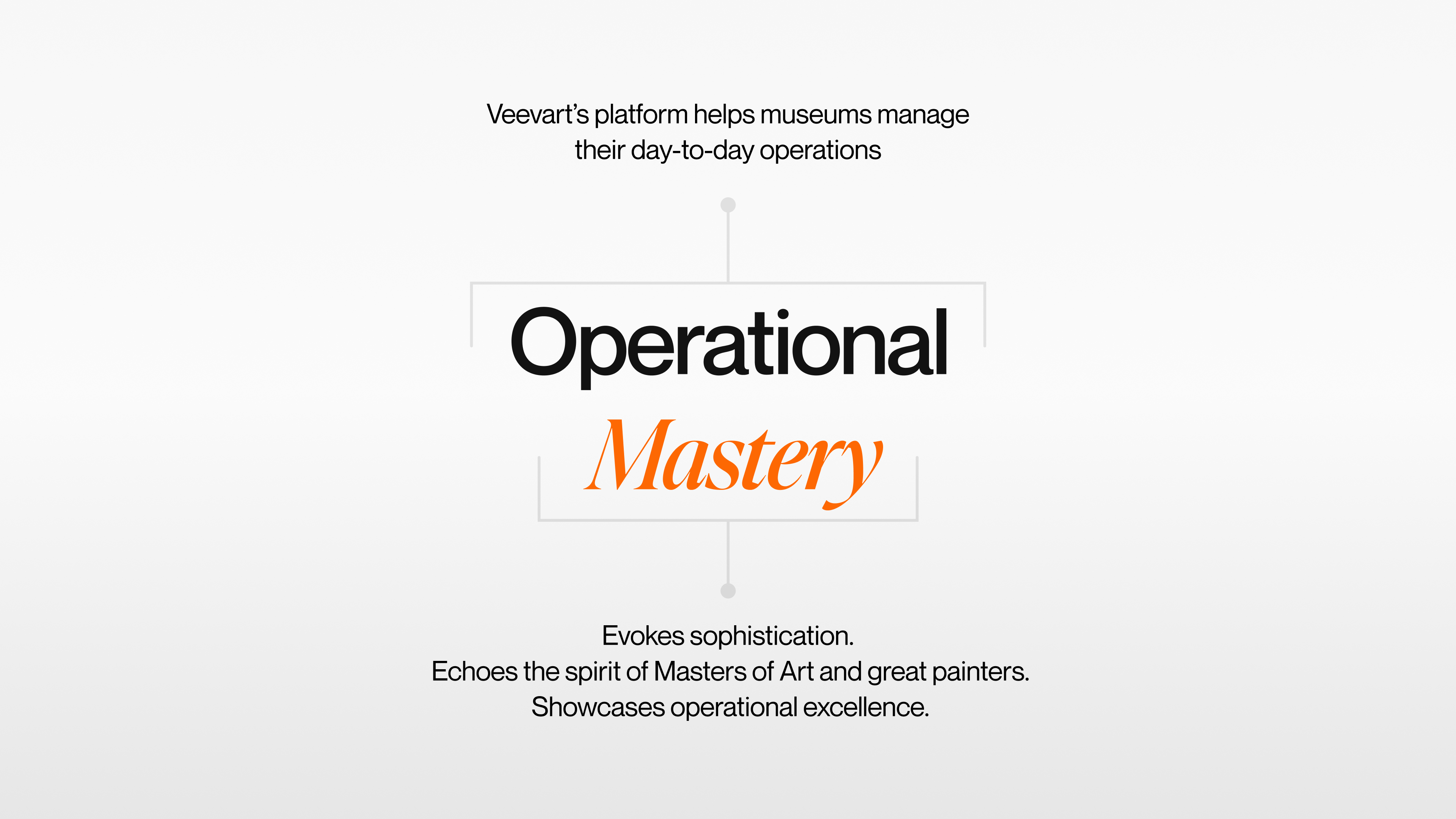 Veevart's platform helps museums manage their day-to-day operations

Operational

Mastery

Evokes sophistication.
Echoes the spirit of Masters of Art and great painters.
Showcases operational excellence.